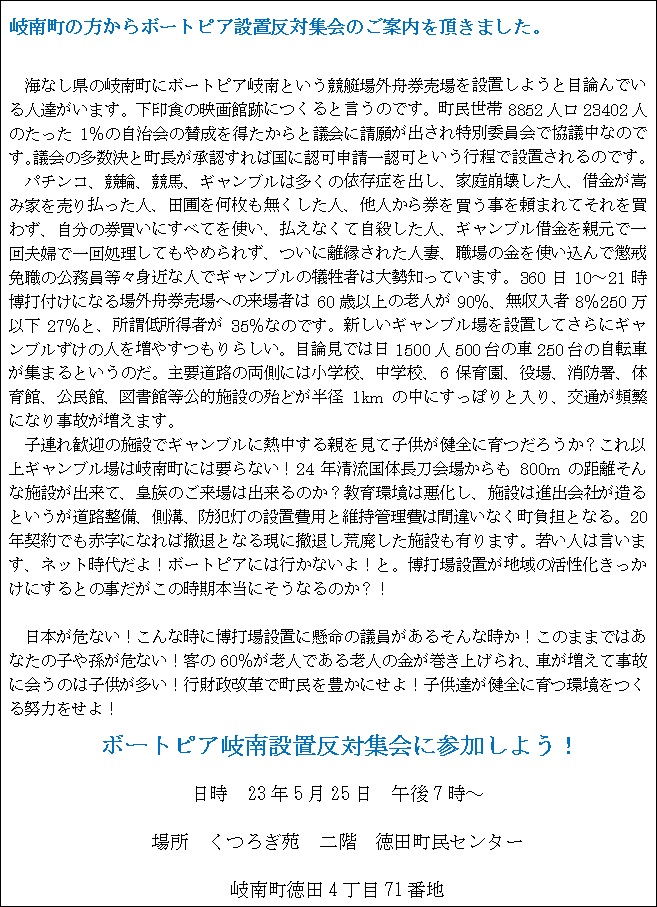 岐南町の方からボートピア設置反対集会のご案内を頂きました。

海なし県の岐南町にボートピア岐南という競艇場外舟券売場を設置しようと目論んでいる人達がいます。下印食の映画館跡につくると言うのです。町民世帯 8852 人口 23402 人のたった 1%の自治会の賛成を得たからと議会に請願が出され特別委員会で協議中なのです。議会の多数決と町長が承認すれば国に認可申請一認可という行程で設置されるのです。

パチンコ、競輪、競馬、ギャンブルは多くの依存症を出し、家庭崩壊した人、借金が高み家を売り払った人、田圃を何枚も無くした人、他人から券を買う事を頼まれてそれを買わず、自分の券買いにすべてを使い、払えなくて自殺した人、ギャンブル借金を親元で一回夫婦で一回処理してもやめられず、ついに離縁された人妻、職場の金を使い込んで懲戒免職の公務員等々身近な人でギャンブルの犠牲者は大勢知っています。360 日 10～21 時博打付けになる場外舟券売場への来場者は 60 歳以上の老人が 90%、無収入者 8%250 万以下 27%と、所謂低所得者が 35%なのです。新しいギャンブル場を設置してさらにギャンブルずけの人を増やすつもりらしい。目論見では日 1500 人 500 台の車 250 台の自転車が集まるというのだ。主要道路の両側には小学校、中学校、6 保育園、役場、消防署、体育館、公民館、図書館等公的施設の殆どが半径 1km の中にすっぽりと入り、交通が頻繁になり事故が増えます。

子連れ歓迎の施設でギャンブルに熱中する親を見て子供が健全に育つだろうか？これ以上ギャンブル場は岐南町には要らない！24 年清流国体長刀会場からも 800m の距離そんな施設が出来て、皇族のご来場は出来るのか？教育環境は悪化し、施設は進出会社が造るというが道路整備、側溝、防犯灯の設置費用と維持管理費は間違いなく町負担となる。20 年契約でも赤字になれば撤退となる現に撤退し荒廃した施設も有ります。若い人は言います、ネット時代だよ！ボートピアには行かないよ！と。博打場設置が地域の活性化きっかけにするとの事だがこの時期本当にそうなるのか？！

日本が危ない！こんな時に博打場設置に懸命の議員があるそんな時か！このままではあなたの子や孫が危ない！客の 60%が老人である老人の金が巻き上げられ、車が増えて事故に会うのは子供が多い！行財政改革で町民を豊かにせよ！子供達が健全に育つ環境をつくる努力をせよ！

ボートピア岐南設置反対集会に参加しよう！

日時　23 年 5 月 25 日　午後 7 時～

場所　くつろぎ苑　二階　徳田町民センター

岐南町徳田 4 丁目 71 番地